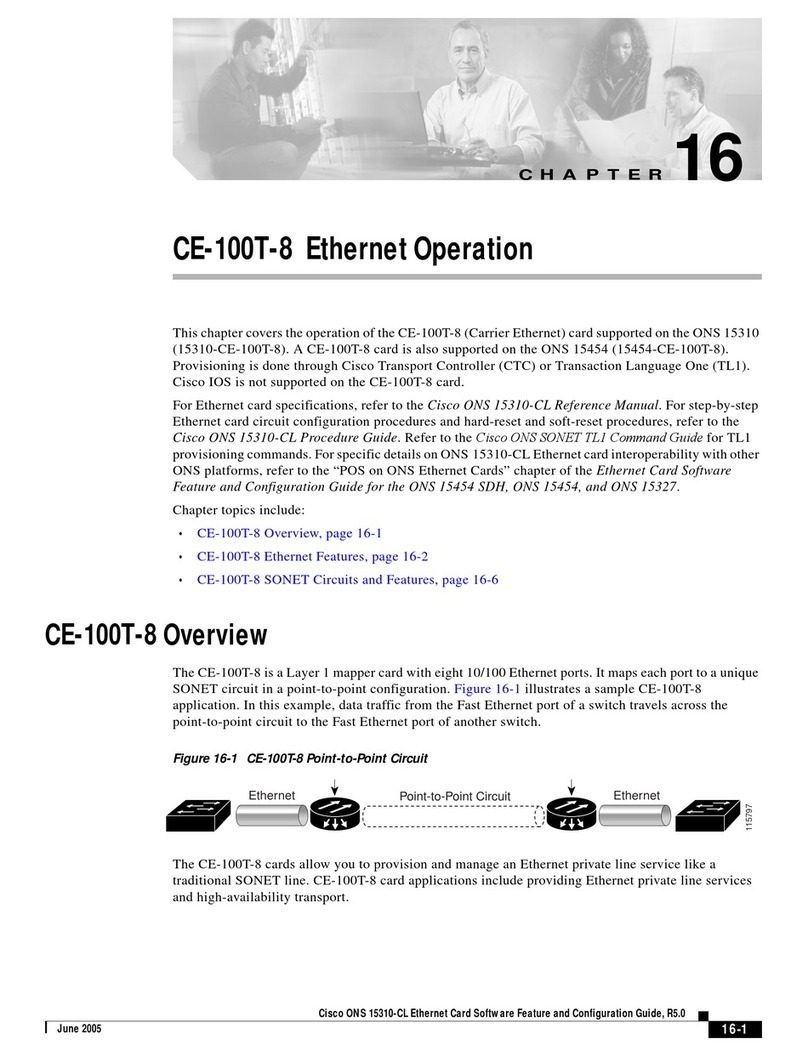 CHAPTER 16

CE-100T-8 Ethernet Operation

This chapter covers the operation of the CE-100T-8 (Carrier Ethernet) card supported on the ONS 15310 (15310-CE-100T-8). A CE-100T-8 card is also supported on the ONS 15454 (15454-CE-100T-8). Provisioning is done through Cisco Transport Controller (CTC) or Transaction Language One (TL1). Cisco IOS is not supported on the CE-100T-8 card.

For Ethernet card specifications, refer to the Cisco ONS 15310-CL Reference Manual. For step-by-step Ethernet card circuit configuration procedures and hard-reset and soft-reset procedures, refer to the Cisco ONS 15310-CL Procedure Guide. Refer to the Cisco ONS SONET TL1 Command Guide for TL1 provisioning commands. For specific details on ONS 15310-CL Ethernet card interoperability with other ONS platforms, refer to the "POS on ONS Ethernet Cards" chapter of the Ethernet Card Software Feature and Configuration Guide for the ONS 15454 SDH, ONS 15454, and ONS 15327.

Chapter topics include:

• CE-100T-8 Overview, page 16-1
• CE-100T-8 Ethernet Features, page 16-2
• CE-100T-8 SONET Circuits and Features, page 16-6

CE-100T-8 Overview

The CE-100T-8 is a Layer 1 mapper card with eight 10/100 Ethernet ports. It maps each port to a unique SONET circuit in a point-to-point configuration. Figure 16-1 illustrates a sample CE-100T-8 application. In this example, data traffic from the Fast Ethernet port of a switch travels across the point-to-point circuit to the Fast Ethernet port of another switch.

Figure 16-1 CE-100T-8 Point-to-Point Circuit

Ethernet Point-to-Point Circuit Ethernet 115797

The CE-100T-8 cards allow you to provision and manage an Ethernet private line service like a traditional SONET line. CE-100T-8 card applications include providing Ethernet private line services and high-availability transport.

Cisco ONS 15310-CL Ethernet Card Software Feature and Configuration Guide, R5.0

June 2005 16-1